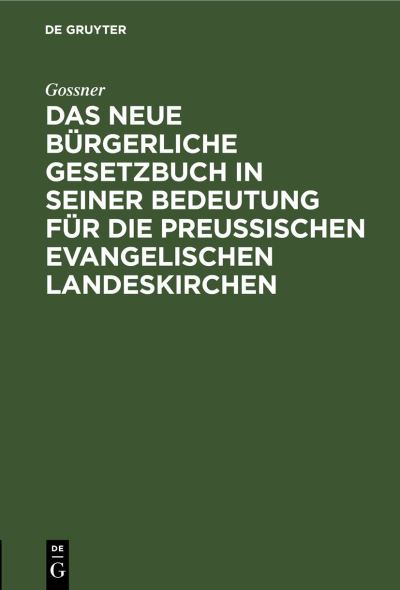 DE GRUYTER

Gossner

DAS NEUE BÜRGERLICHE GESETZBUCH IN SEINER BEDEUTUNG FÜR DIE PREUSSISCHEN EVANGELISCHEN LANDESKIRCHEN

DE
G